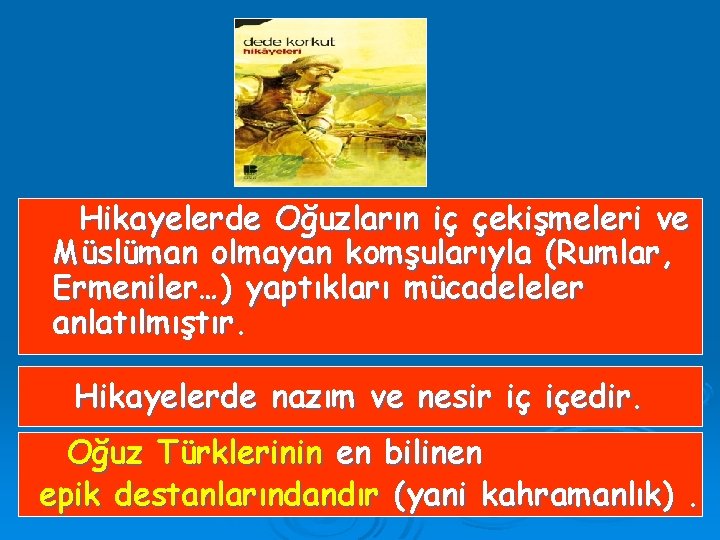 dede korkut
hikâyeleri

Hikayelerde Oğuzların iç çekişmeleri ve Müslüman olmayan komşularıyla (Rumlar, Ermeniler…) yaptıkları mücadeleler anlatılmıştır.

Hikayelerde nazım ve nesir iç içedir.

Oğuz Türklerinin en bilinen epik destanlarındandır (yani kahramanlık) .